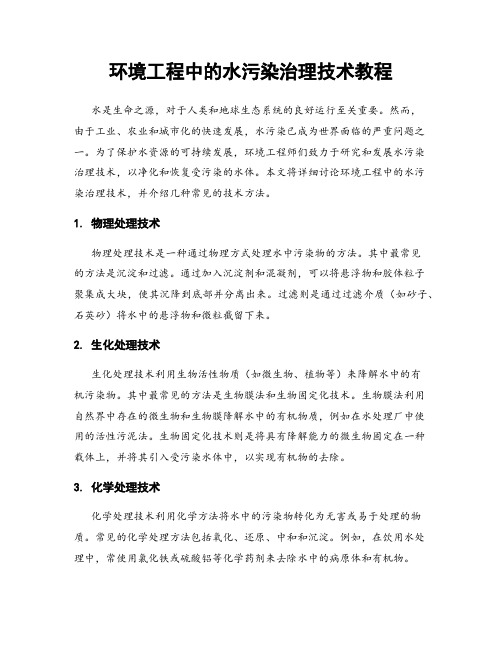 环境工程中的水污染治理技术教程

水是生命之源，对于人类和地球生态系统的良好运行至关重要。然而，由于工业、农业和城市化的快速发展，水污染已成为世界面临的严重问题之一。为了保护水资源的可持续发展，环境工程师们致力于研究和发展水污染治理技术，以净化和恢复受污染的水体。本文将详细讨论环境工程中的水污染治理技术，并介绍几种常见的技术方法。

1. 物理处理技术

物理处理技术是一种通过物理方式处理水中污染物的方法。其中最常见的方法是沉淀和过滤。通过加入沉淀剂和混凝剂，可以将悬浮物和胶体粒子聚集成大块，使其沉降到底部并分离出来。过滤则是通过过滤介质（如砂子、石英砂）将水中的悬浮物和微粒截留下来。

2. 生化处理技术

生化处理技术利用生物活性物质（如微生物、植物等）来降解水中的有机污染物。其中最常见的方法是生物膜法和生物固定化技术。生物膜法利用自然界中存在的微生物和生物膜降解水中的有机物质，例如在水处理厂中使用的活性污泥法。生物固定化技术则是将具有降解能力的微生物固定在一种载体上，并将其引入受污染水体中，以实现有机物的去除。

3. 化学处理技术

化学处理技术利用化学方法将水中的污染物转化为无害或易于处理的物质。常见的化学处理方法包括氧化、还原、中和和沉淀。例如，在饮用水处理中，常使用氯化铁或硫酸铝等化学药剂来去除水中的病原体和有机物。